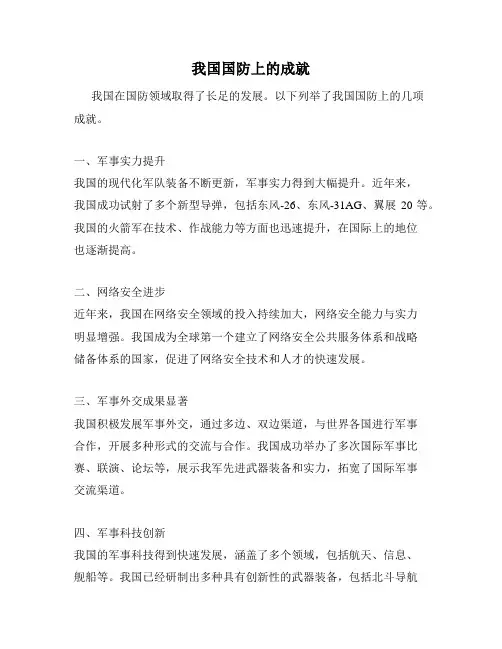 我国国防上的成就

我国在国防领域取得了长足的发展。以下列举了我国国防上的几项成就。

一、军事实力提升

我国的现代化军队装备不断更新，军事实力得到大幅提升。近年来，我国成功试射了多个新型导弹，包括东风-26、东风-31AG、翼展 20 等。我国的火箭军在技术、作战能力等方面也迅速提升，在国际上的地位也逐渐提高。

二、网络安全进步

近年来，我国在网络安全领域的投入持续加大，网络安全能力与实力明显增强。我国成为全球第一个建立了网络安全公共服务体系和战略储备体系的国家，促进了网络安全技术和人才的快速发展。

三、军事外交成果显著

我国积极发展军事外交，通过多边、双边渠道，与世界各国进行军事合作，开展多种形式的交流与合作。我国成功举办了多次国际军事比赛、联演、论坛等，展示我军先进武器装备和实力，拓宽了国际军事交流渠道。

四、军事科技创新

我国的军事科技得到快速发展，涵盖了多个领域，包括航天、信息、舰船等。我国已经研制出多种具有创新性的武器装备，包括北斗导航